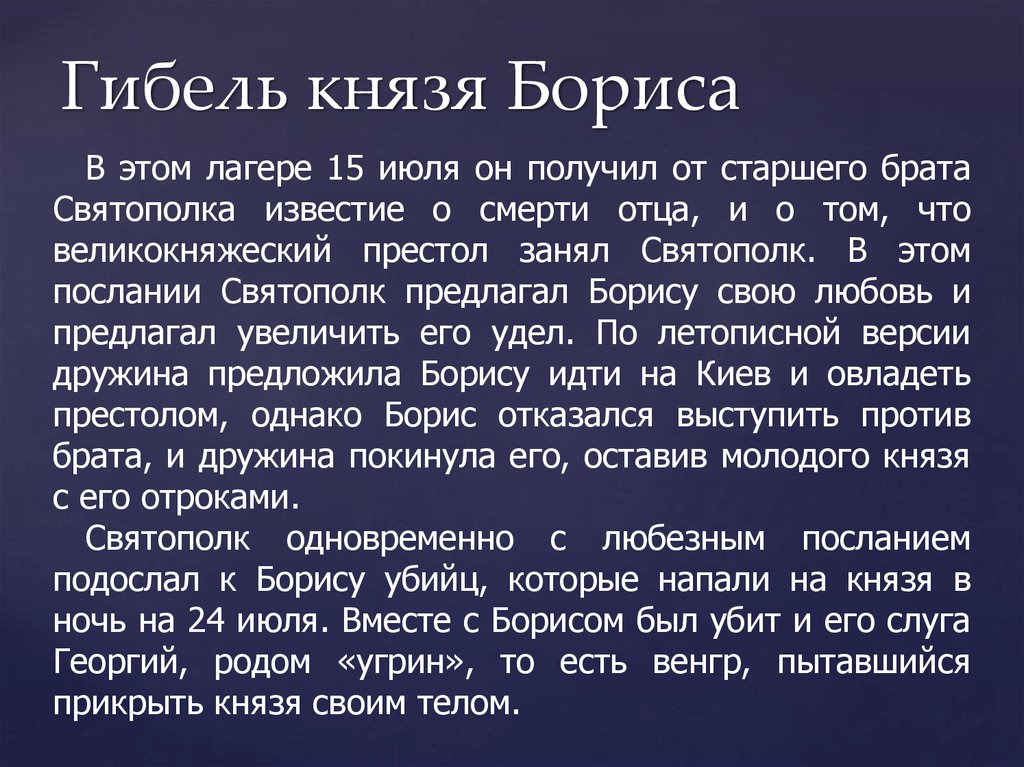 Гибель князя Бориса

В этом лагере 15 июля он получил от старшего брата Святополка известие о смерти отца, и о том, что великокняжеский престол занял Святополк. В этом послании Святополк предлагал Борису свою любовь и предлагал увеличить его удел. По летописной версии дружина предложила Борису идти на Киев и овладеть престолом, однако Борис отказался выступить против брата, и дружина покинула его, оставив молодого князя с его отроками.

Святополк одновременно с любезным посланием подослал к Борису убийц, которые напали на князя в ночь на 24 июля. Вместе с Борисом был убит и его слуга Георгий, родом «угрин», то есть венгр, пытавшийся прикрыть князя своим телом.